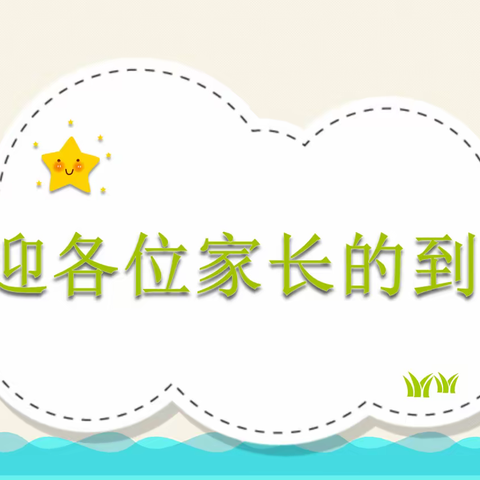 迎各位家长的到